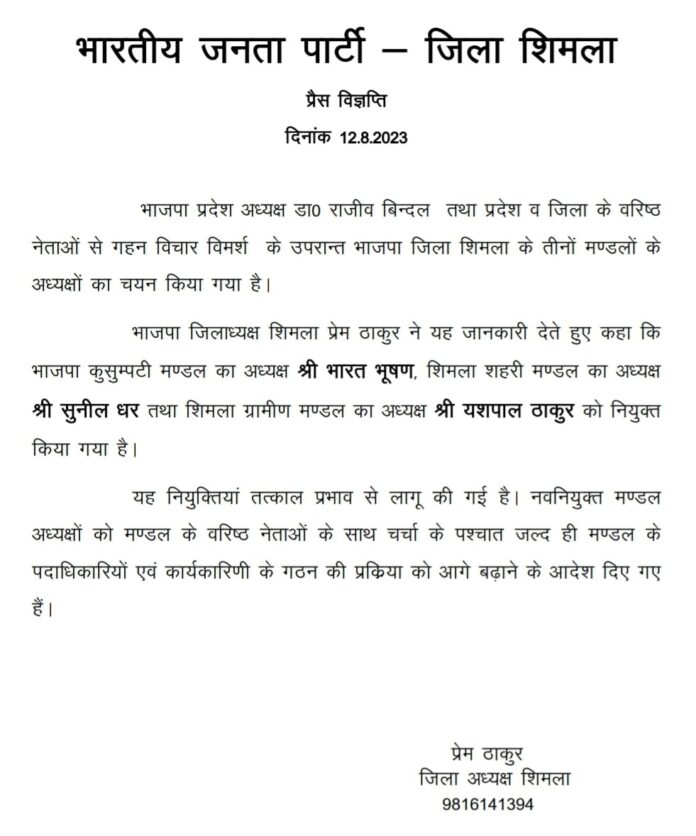 भारतीय जनता पार्टी – जिला शिमला

प्रैस विज्ञप्ति

दिनांक 12.8.2023

भाजपा प्रदेश अध्यक्ष डा0 राजीव बिन्दल तथा प्रदेश व जिला के वरिष्ठ नेताओं से गहन विचार विमर्श के उपरान्त भाजपा जिला शिमला के तीनों मण्डलों के अध्यक्षों का चयन किया गया है।

भाजपा जिलाध्यक्ष शिमला प्रेम ठाकुर ने यह जानकारी देते हुए कहा कि भाजपा कुसुम्पटी मण्डल का अध्यक्ष श्री भारत भूषण, शिमला शहरी मण्डल का अध्यक्ष श्री सुनील धर तथा शिमला ग्रामीण मण्डल का अध्यक्ष श्री यशपाल ठाकुर को नियुक्त किया गया है।

यह नियुक्तियां तत्काल प्रभाव से लागू की गई है। नवनियुक्त मण्डल अध्यक्षों को मण्डल के वरिष्ठ नेताओं के साथ चर्चा के पश्चात जल्द ही मण्डल के पदाधिकारियों एवं कार्यकारिणी के गठन की प्रकिया को आगे बढ़ाने के आदेश दिए गए हैं।

प्रेम ठाकुर
जिला अध्यक्ष शिमला
9816141394